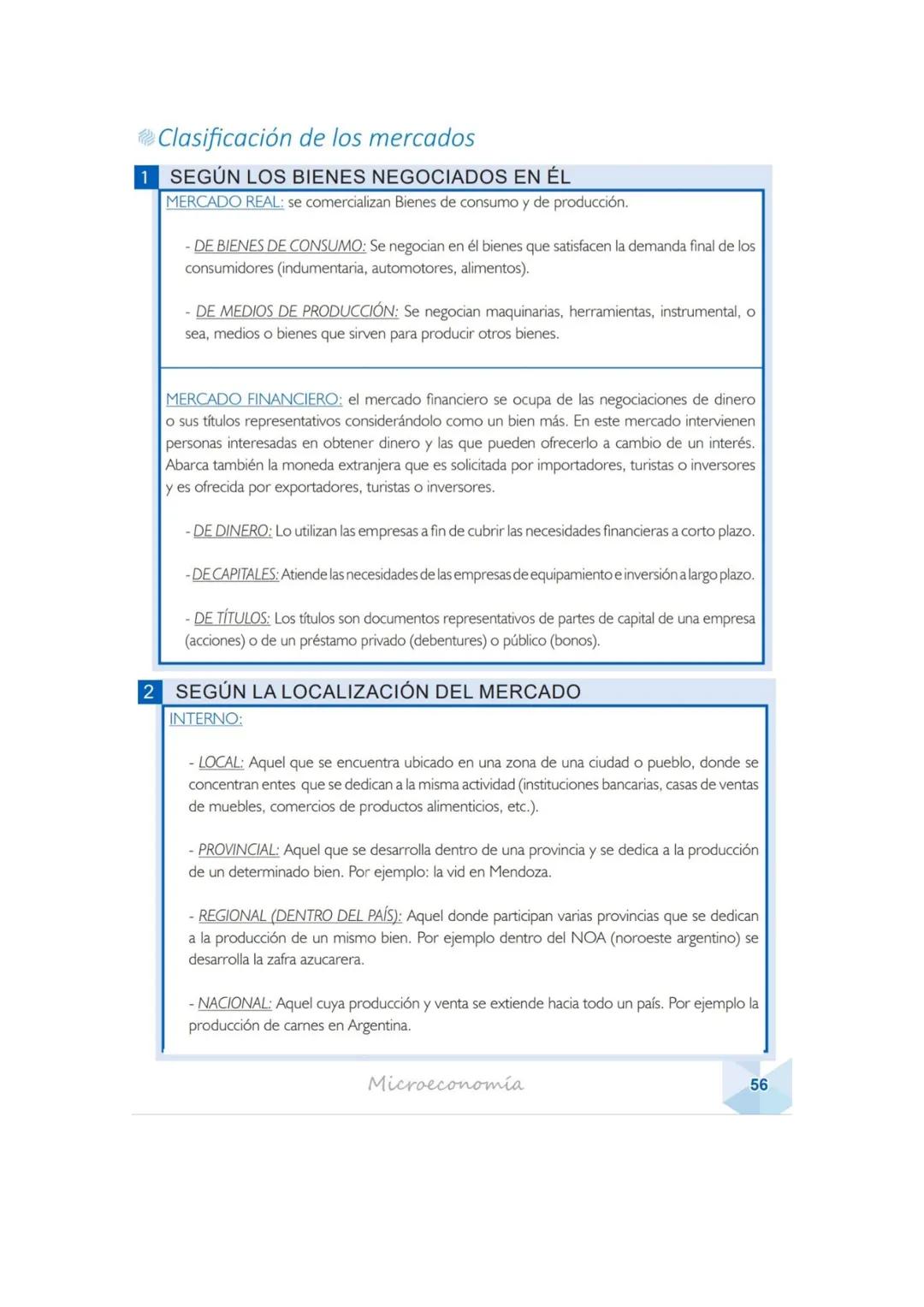 Clasificación de los mercados

1 SEGÚN LOS BIENES NEGOCIADOS EN ÉL

MERCADO REAL: se comercializan Bienes de consumo y de producción.

- DE BIENES DE CONSUMO: Se negocian en él bienes que satisfacen la demanda final de los consumidores (indumentaria, automotores, alimentos).

- DE MEDIOS DE PRODUCCIÓN: Se negocian maquinarias, herramientas, instrumental, o sea, medios o bienes que sirven para producir otros bienes.

MERCADO FINANCIERO: el mercado financiero se ocupa de las negociaciones de dinero o sus títulos representativos considerándolo como un bien más. En este mercado intervienen personas interesadas en obtener dinero y las que pueden ofrecerlo a cambio de un interés. Abarca también la moneda extranjera que es solicitada por importadores, turistas o inversores y es ofrecida por exportadores, turistas o inversores.

- DE DINERO: Lo utilizan las empresas a fin de cubrir las necesidades financieras a corto plazo.

- DE CAPITALES: Atiende las necesidades de las empresas de equipamiento e inversión a largo plazo.

- DE TÍTULOS: Los títulos son documentos representativos de partes de capital de una empresa (acciones) o de un préstamo privado (debentures) o público (bonos).

2 SEGÚN LA LOCALIZACIÓN DEL MERCADO

INTERNO:

- LOCAL: Aquel que se encuentra ubicado en una zona de una ciudad o pueblo, donde se concentran entes que se dedican a la misma actividad (instituciones bancarias, casas de ventas de muebles, comercios de productos alimenticios, etc.).

- PROVINCIAL: Aquel que se desarrolla dentro de una provincia y se dedica a la producción de un determinado bien. Por ejemplo: la vid en Mendoza.

- REGIONAL (DENTRO DEL PAÍS): Aquel donde participan varias provincias que se dedican a la producción de un mismo bien. Por ejemplo dentro del NOA (noroeste argentino) se desarrolla la zafra azucarera.

- NACIONAL: Aquel cuya producción y venta se extiende hacia todo un país. Por ejemplo la producción de carnes en Argentina.

Microeconomía

56